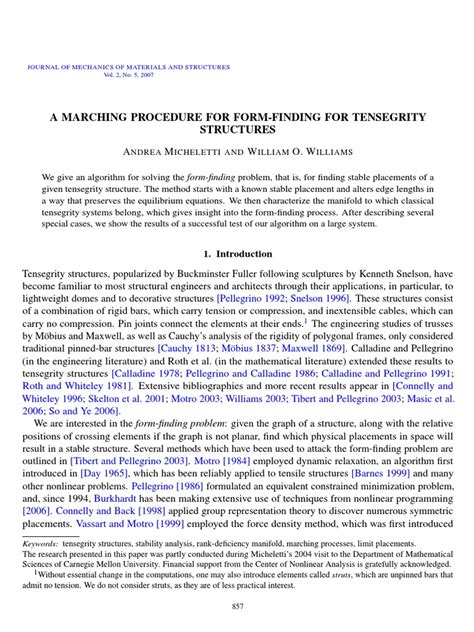 JOURNAL OF MECHANICS OF MATERIALS AND STRUCTURES
Vol. 2, No. 5, 2007

A MARCHING PROCEDURE FOR FORM-FINDING FOR TENSEGRITY STRUCTURES

ANDREA MICHELETTI AND WILLIAM O. WILLIAMS

We give an algorithm for solving the form-finding problem, that is, for finding stable placements of a given tensegrity structure. The method starts with a known stable placement and alters edge lengths in a way that preserves the equilibrium equations. We then characterize the manifold to which classical tensegrity systems belong, which gives insight into the form-finding process. After describing several special cases, we show the results of a successful test of our algorithm on a large system.

1. Introduction

Tensegrity structures, popularized by Buckminster Fuller following sculptures by Kenneth Snelson, have become familiar to most structural engineers and architects through their applications, in particular, to lightweight domes and to decorative structures [Pellegrino 1992; Snelson 1996]. These structures consist of a combination of rigid bars, which carry tension or compression, and inextensible cables, which can carry no compression. Pin joints connect the elements at their ends.$^1$ The engineering studies of trusses by Möbius and Maxwell, as well as Cauchy's analysis of the rigidity of polygonal frames, only considered traditional pinned-bar structures [Cauchy 1813; Möbius 1837; Maxwell 1869]. Calladine and Pellegrino (in the engineering literature) and Roth et al. (in the mathematical literature) extended these results to tensegrity structures [Calladine 1978; Pellegrino and Calladine 1986; Calladine and Pellegrino 1991; Roth and Whiteley 1981]. Extensive bibliographies and more recent results appear in [Connelly and Whiteley 1996; Skelton et al. 2001; Motro 2003; Williams 2003; Tibert and Pellegrino 2003; Masic et al. 2006; So and Ye 2006].

We are interested in the form-finding problem: given the graph of a structure, along with the relative positions of crossing elements if the graph is not planar, find which physical placements in space will result in a stable structure. Several methods which have been used to attack the form-finding problem are outlined in [Tibert and Pellegrino 2003]. Motro [1984] employed dynamic relaxation, an algorithm first introduced in [Day 1965], which has been reliably applied to tensile structures [Barnes 1999] and many other nonlinear problems. Pellegrino [1986] formulated an equivalent constrained minimization problem, and, since 1994, Burkhardt has been making extensive use of techniques from nonlinear programming [2006]. Connelly and Back [1998] applied group representation theory to discover numerous symmetric placements. Vassart and Motro [1999] employed the force density method, which was first introduced

Keywords: tensegrity structures, stability analysis, rank-deficiency manifold, marching processes, limit placements.
The research presented in this paper was partly conducted during Micheletti's 2004 visit to the Department of Mathematical Sciences of Carnegie Mellon University. Financial support from the Center of Nonlinear Analysis is gratefully acknowledged.
$^1$Without essential change in the computations, one may also introduce elements called struts, which are unpinned bars that admit no tension. We do not consider struts, as they are of less practical interest.

857